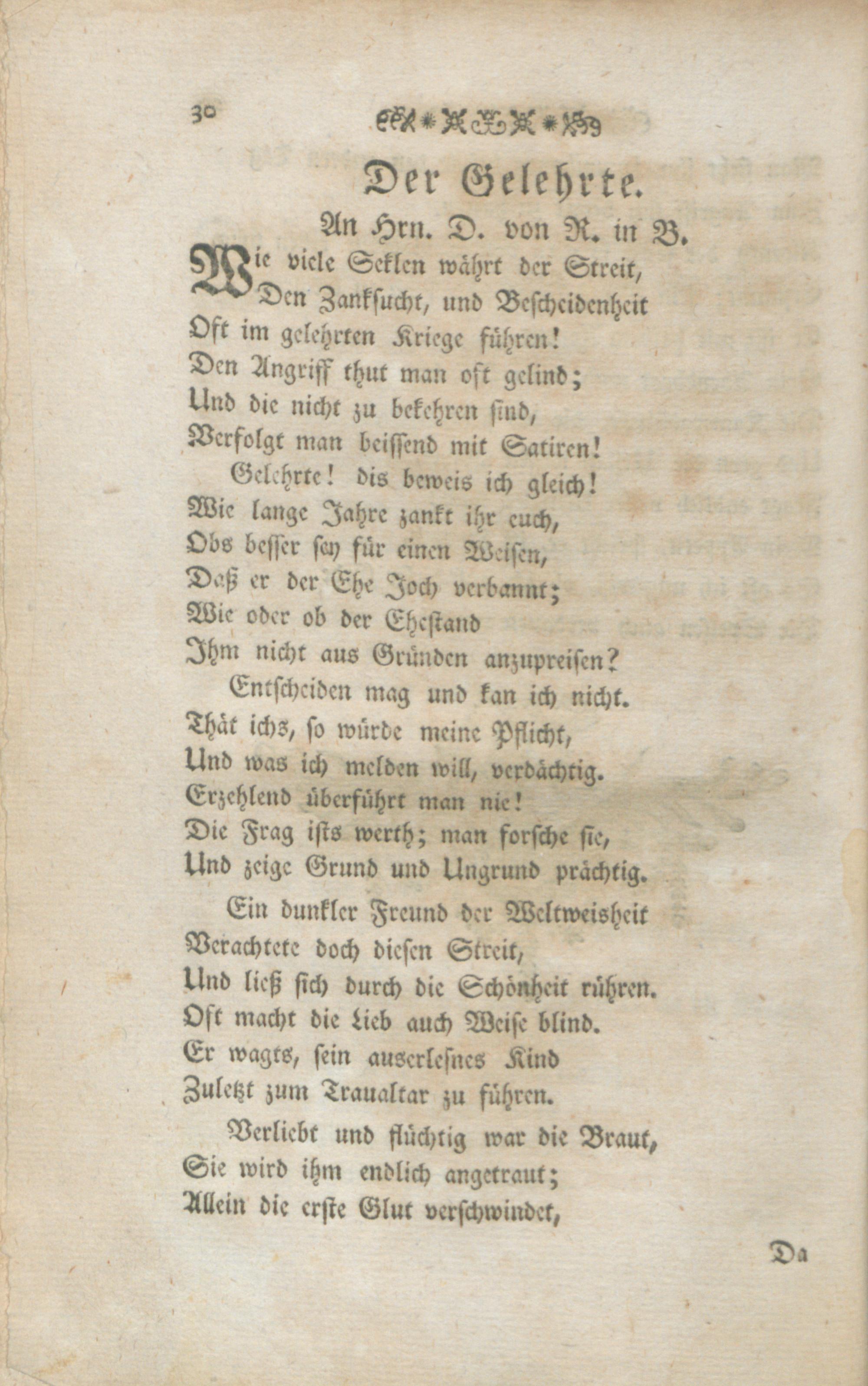 30

Der Gelehrte.

An Hrn. D. von R. in B.

Wie viele Seklen währt der Streit,
Den Zanksucht, und Bescheidenheit
Oft im gelehrten Kriege führen!
Den Angriff thut man oft gelind;
Und die nicht zu bekehren sind,
Verfolgt man beissend mit Satiren!

Gelehrte! dis beweis ich gleich!
Wie lange Jahre zankt ihr euch,
Obs besser sey für einen Weisen,
Daß er der Ehe Joch verbannt;
Wie oder ob der Ehestand
Ihm nicht aus Gründen anzupreisen?

Entscheiden mag und kan ich nicht.
Thät ichs, so würde meine Pflicht,
Und was ich melden will, verdächtig.
Erzehlend überführt man nie!
Die Frag ists werth; man forsche sie,
Und zeige Grund und Ungrund prächtig.

Ein dunkler Freund der Weltweisheit
Verachtete doch diesen Streit,
Und ließ sich durch die Schönheit rühren.
Oft macht die Lieb auch Weise blind.
Er wagts, sein auserlesnes Kind
Zuletzt zum Traualtar zu führen.

Verliebt und flüchtig war die Braut,
Sie wird ihm endlich angetraut;
Allein die erste Glut verschwindet,

Da